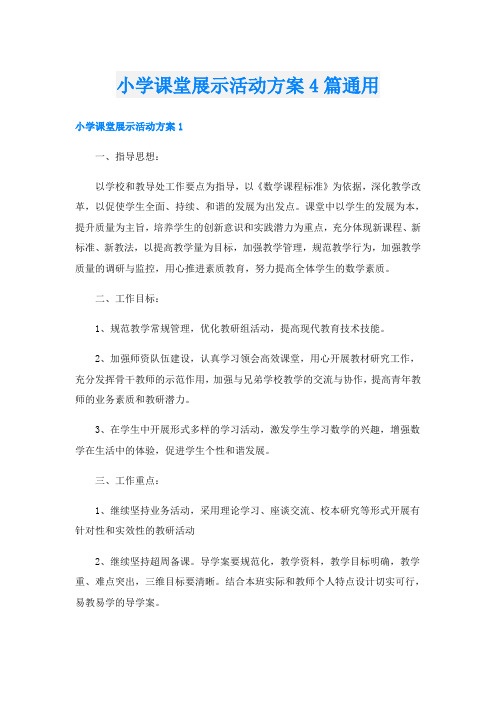 小学课堂展示活动方案4篇通用

小学课堂展示活动方案1

一、指导思想：

以学校和教导处工作要点为指导，以《数学课程标准》为依据，深化教学改革，以促使学生全面、持续、和谐的发展为出发点。课堂中以学生的发展为本，提升质量为主旨，培养学生的创新意识和实践潜力为重点，充分体现新课程、新标准、新教法，以提高教学量为目标，加强教学管理，规范教学行为，加强教学质量的调研与监控，用心推进素质教育，努力提高全体学生的数学素质。

二、工作目标：

1、规范教学常规管理，优化教研组活动，提高现代教育技术技能。

2、加强师资队伍建设，认真学习领会高效课堂，用心开展教材研究工作，充分发挥骨干教师的示范作用，加强与兄弟学校教学的交流与协作，提高青年教师的业务素质和教研潜力。

3、在学生中开展形式多样的学习活动，激发学生学习数学的兴趣，增强数学在生活中的体验，促进学生个性和谐发展。

三、工作重点：

1、继续坚持业务活动，采用理论学习、座谈交流、校本研究等形式开展有针对性和实效性的教研活动

2、继续坚持超周备课。导学案要规范化，教学资料，教学目标明确，教学重、难点突出，三维目标要清晰。结合本班实际和教师个人特点设计切实可行，易教易学的导学案。